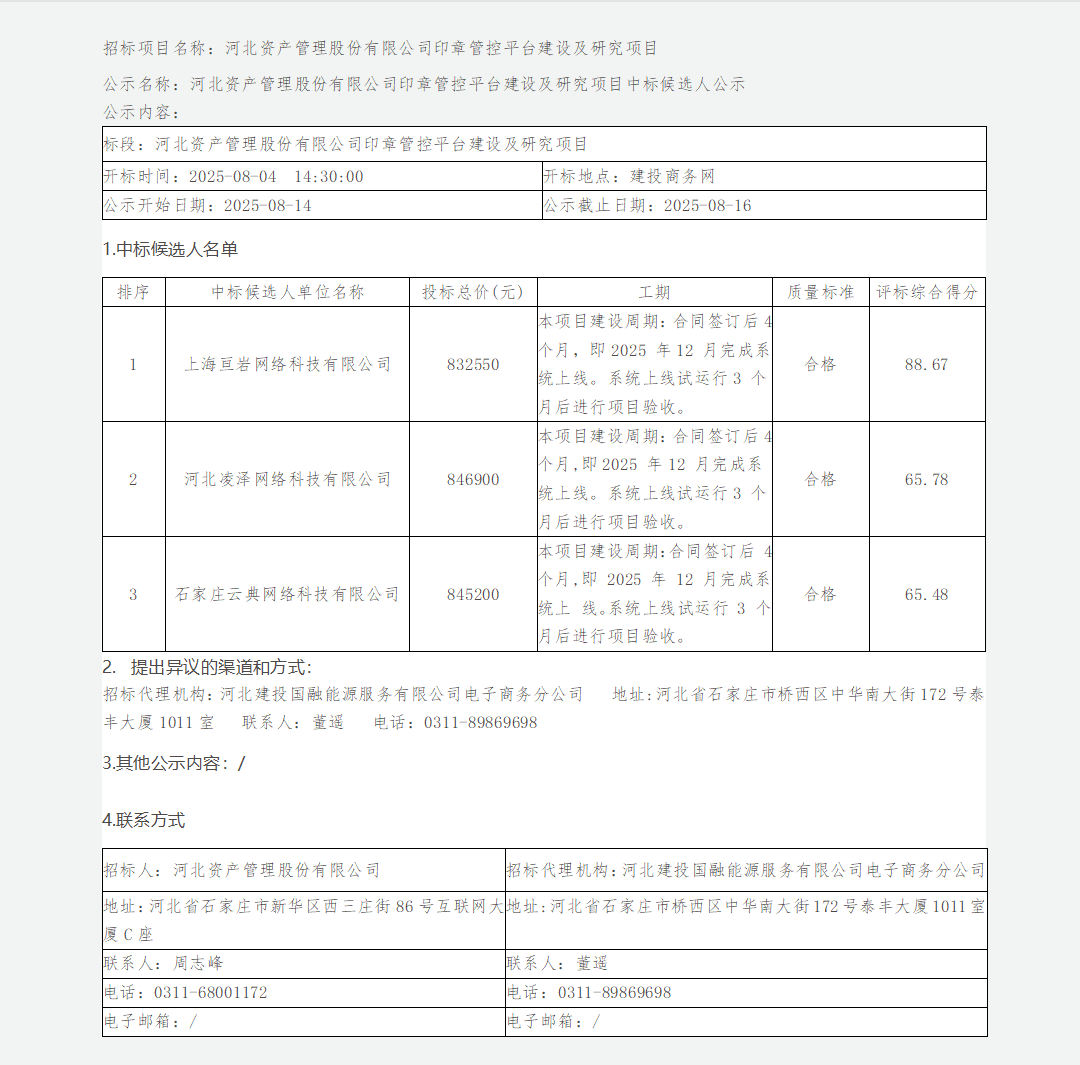 招标项目名称：河北资产管理股份有限公司印章管控平台建设及研究项目

公示名称：河北资产管理股份有限公司印章管控平台建设及研究项目中标候选人公示

公示内容：

| 标段：河北资产管理股份有限公司印章管控平台建设及研究项目 | |
|---|---|
| 开标时间：2025-08-04 14:30:00 | 开标地点：建投商务网 |
| 公示开始日期：2025-08-14 | 公示截止日期：2025-08-16 |

1.中标候选人名单

| 排序 | 中标候选人单位名称 | 投标总价(元) | 工期 | 质量标准 | 评标综合得分 |
|---|---|---|---|---|---|
| 1 | 上海亘岩网络科技有限公司 | 832550 | 本项目建设周期：合同签订后 4 个月，即 2025 年 12 月完成系统上线。系统上线试运行 3 个月后进行项目验收。 | 合格 | 88.67 |
| 2 | 河北凌泽网络科技有限公司 | 846900 | 本项目建设周期：合同签订后 4 个月，即 2025 年 12 月完成系统上线。系统上线试运行 3 个月后进行项目验收。 | 合格 | 65.78 |
| 3 | 石家庄云典网络科技有限公司 | 845200 | 本项目建设周期：合同签订后 4 个月，即 2025 年 12 月完成系统上 线。系统上线试运行 3 个月后进行项目验收。 | 合格 | 65.48 |

2. 提出异议的渠道和方式：

招标代理机构：河北建投国融能源服务有限公司电子商务分公司 地址：河北省石家庄市桥西区中华南大街 172 号泰丰大厦 1011 室 联系人：董遥 电话：0311-89869698

3.其他公示内容：/

4.联系方式

| 招标人：河北资产管理股份有限公司 | 招标代理机构：河北建投国融能源服务有限公司电子商务分公司 |
|---|---|
| 地址：河北省石家庄市新华区西三庄街 86 号互联网大厦 C 座 | 地址：河北省石家庄市桥西区中华南大街 172 号泰丰大厦 1011 室 |
| 联系人：周志峰 | 联系人：董遥 |
| 电话：0311-68001172 | 电话：0311-89869698 |
| 电子邮箱：/ | 电子邮箱：/ |